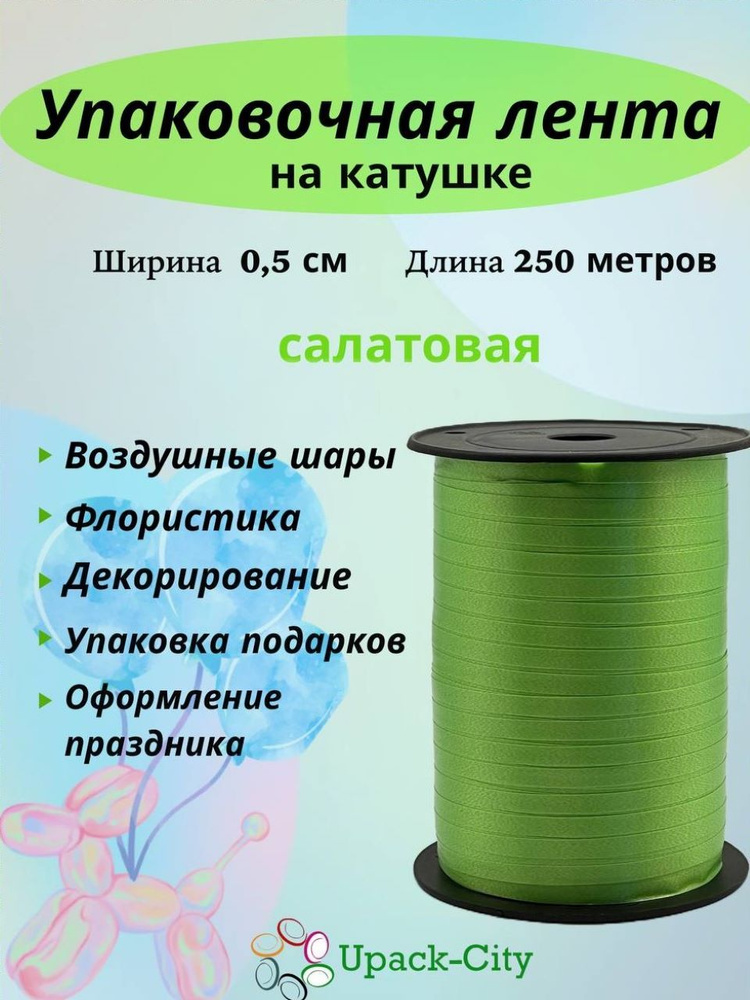 Упаковочная лента
на катушке

Ширина 0,5 см Длина 250 метров

салатовая

Воздушные шары
Флористика
Декорирование
Упаковка подарков
Оформление праздника

Upack-City